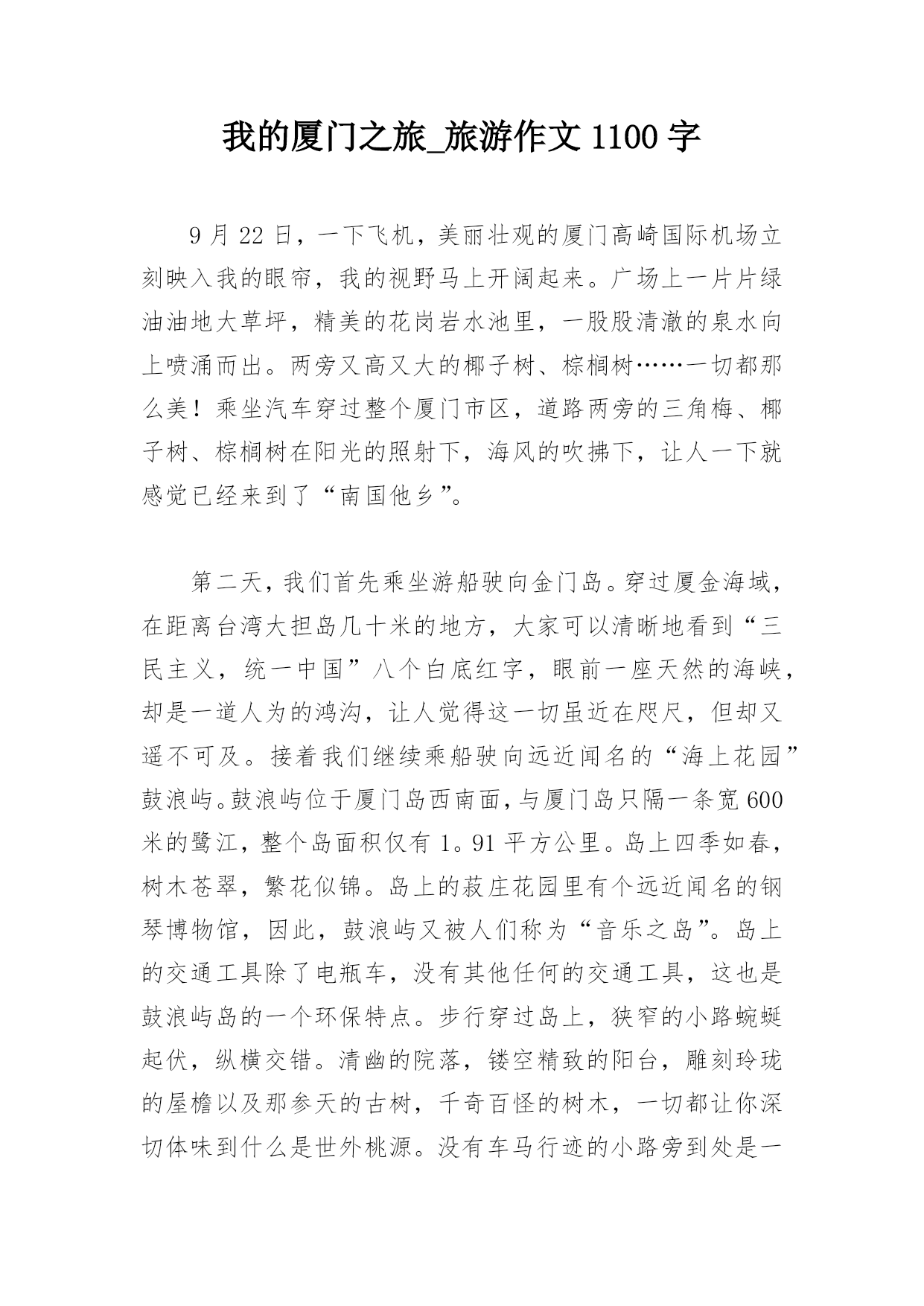 我的厦门之旅_旅游作文 1100 字

9 月 22 日，一下飞机，美丽壮观的厦门高崎国际机场立刻映入我的眼帘，我的视野马上开阔起来。广场上一片片绿油油地大草坪，精美的花岗岩水池里，一股股清澈的泉水向上喷涌而出。两旁又高又大的椰子树、棕榈树……一切都那么美！乘坐汽车穿过整个厦门市区，道路两旁的三角梅、椰子树、棕榈树在阳光的照射下，海风的吹拂下，让人一下就感觉已经来到了“南国他乡”。

第二天，我们首先乘坐游船驶向金门岛。穿过厦金海域，在距离台湾大担岛几十米的地方，大家可以清晰地看到“三民主义，统一中国”八个白底红字，眼前一座天然的海峡，却是一道人为的鸿沟，让人觉得这一切虽近在咫尺，但却又遥不可及。接着我们继续乘船驶向远近闻名的“海上花园”鼓浪屿。鼓浪屿位于厦门岛西南面，与厦门岛只隔一条宽 600 米的鹭江，整个岛面积仅有 1。91 平方公里。岛上四季如春，树木苍翠，繁花似锦。岛上的菽庄花园里有个远近闻名的钢琴博物馆，因此，鼓浪屿又被人们称为“音乐之岛”。岛上的交通工具除了电瓶车，没有其他任何的交通工具，这也是鼓浪屿岛的一个环保特点。步行穿过岛上，狭窄的小路蜿蜒起伏，纵横交错。清幽的院落，镂空精致的阳台，雕刻玲珑的屋檐以及那参天的古树，千奇百怪的树木，一切都让你深切体味到什么是世外桃源。没有车马行迹的小路旁到处是一